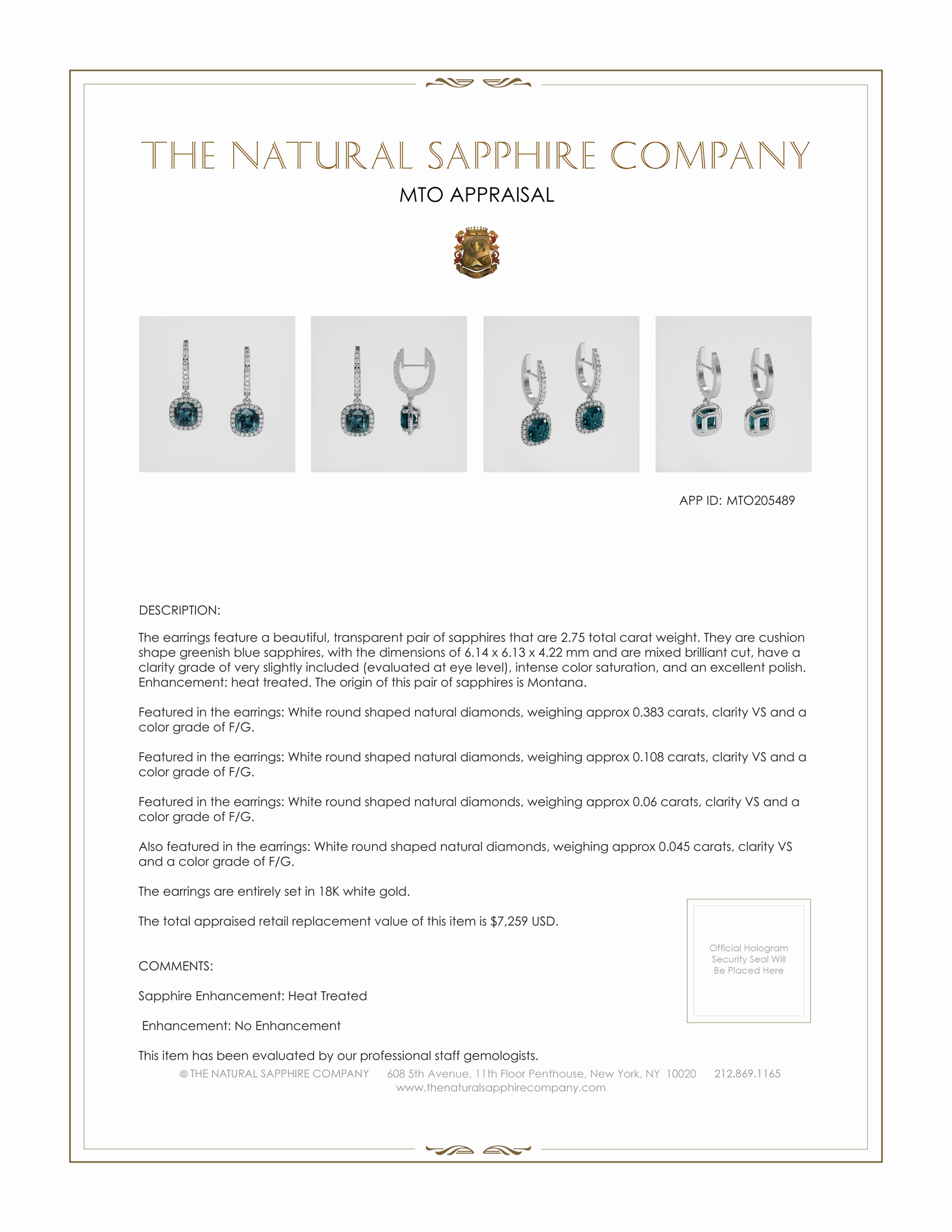 THE NATURAL SAPPHIRE COMPANY

MTO APPRAISAL

APP ID: MTO205489

DESCRIPTION:

The earrings feature a beautiful, transparent pair of sapphires that are 2.75 total carat weight. They are cushion shape greenish blue sapphires, with the dimensions of 6.14 x 6.13 x 4.22 mm and are mixed brilliant cut, have a clarity grade of very slightly included (evaluated at eye level), intense color saturation, and an excellent polish. Enhancement: heat treated. The origin of this pair of sapphires is Montana.

Featured in the earrings: White round shaped natural diamonds, weighing approx 0.383 carats, clarity VS and a color grade of F/G.

Featured in the earrings: White round shaped natural diamonds, weighing approx 0.108 carats, clarity VS and a color grade of F/G.

Featured in the earrings: White round shaped natural diamonds, weighing approx 0.06 carats, clarity VS and a color grade of F/G.

Also featured in the earrings: White round shaped natural diamonds, weighing approx 0.045 carats, clarity VS and a color grade of F/G.

The earrings are entirely set in 18K white gold.

The total appraised retail replacement value of this item is $7,259 USD.

Official Hologram Security Seal Will Be Placed Here

COMMENTS:

Sapphire Enhancement: Heat Treated

Enhancement: No Enhancement

This item has been evaluated by our professional staff gemologists.

© THE NATURAL SAPPHIRE COMPANY 608 5th Avenue, 11th Floor Penthouse, New York, NY 10020 212.869.1165
www.thenaturalsapphirecompany.com